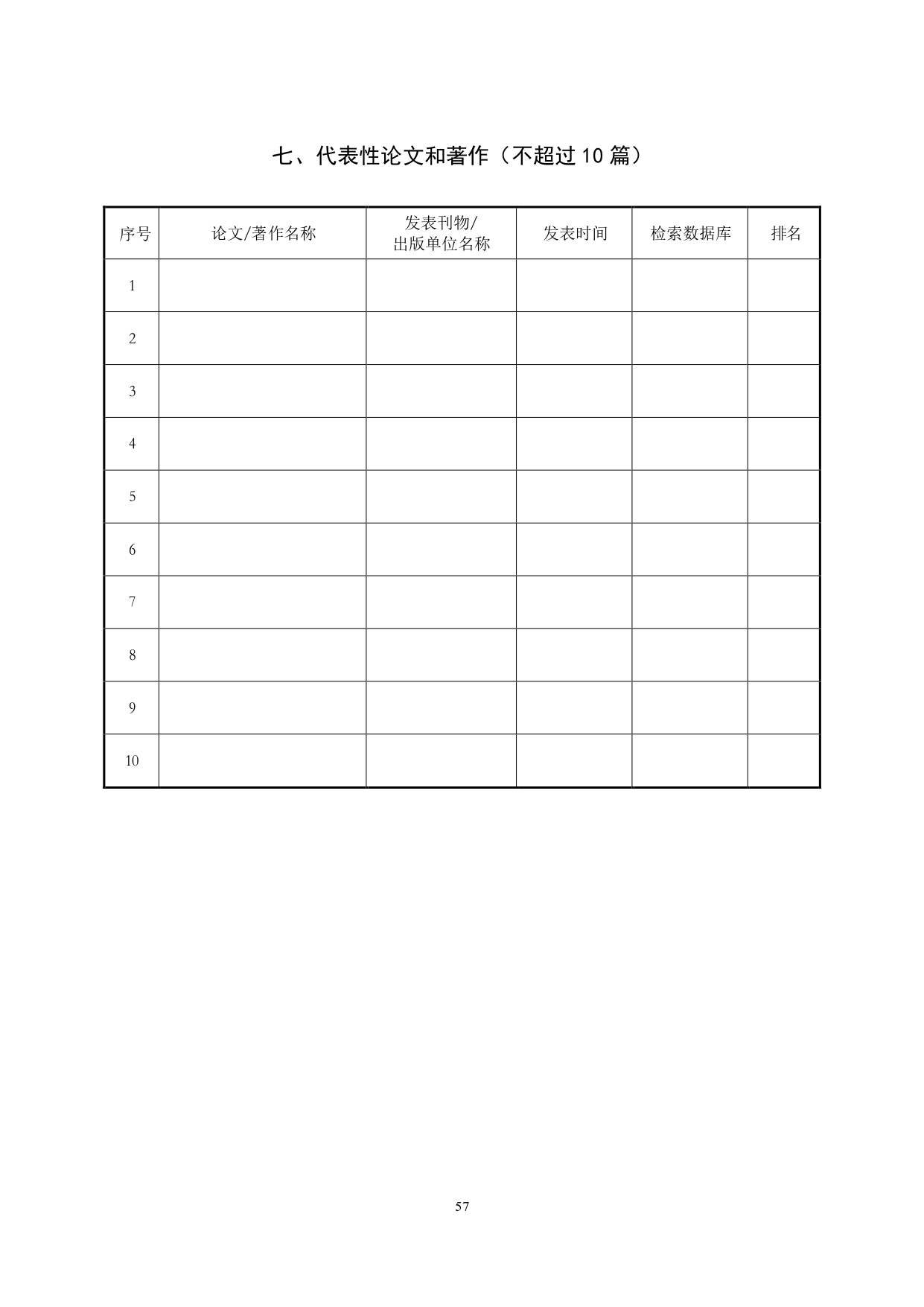 七、代表性论文和著作（不超过10篇）

| 序号 | 论文/著作名称 | 发表刊物/出版单位名称 | 发表时间 | 检索数据库 | 排名 |
|---|---|---|---|---|---|
| 1 | | | | | |
| 2 | | | | | |
| 3 | | | | | |
| 4 | | | | | |
| 5 | | | | | |
| 6 | | | | | |
| 7 | | | | | |
| 8 | | | | | |
| 9 | | | | | |
| 10 | | | | | |

57